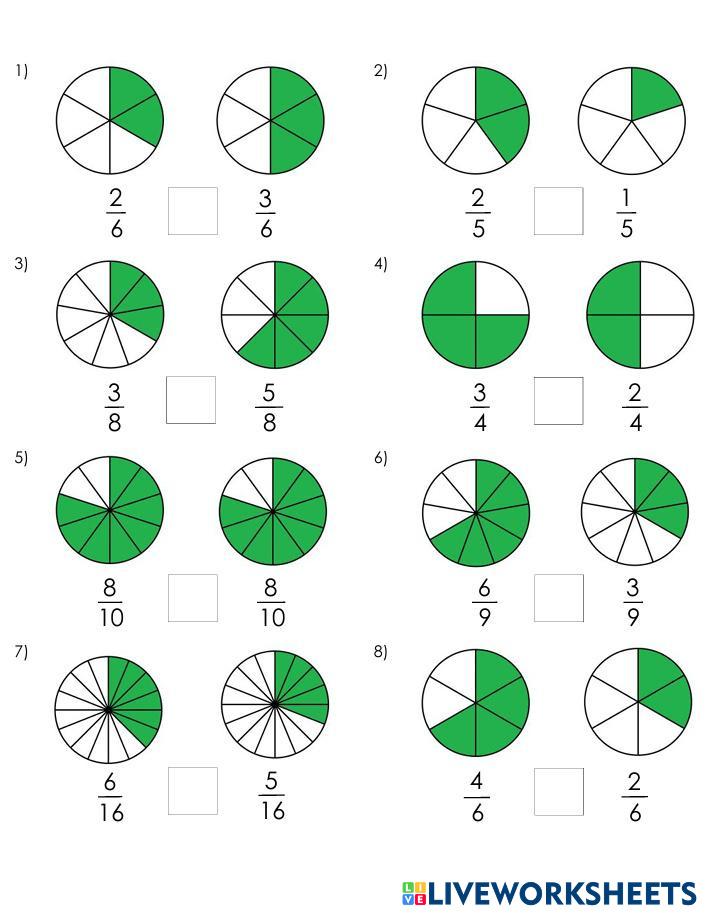 1)

$\frac{2}{6}$ ☐ $\frac{3}{6}$

2)

$\frac{2}{5}$ ☐ $\frac{1}{5}$

3)

$\frac{3}{8}$ ☐ $\frac{5}{8}$

4)

$\frac{3}{4}$ ☐ $\frac{2}{4}$

5)

$\frac{8}{10}$ ☐ $\frac{8}{10}$

6)

$\frac{6}{9}$ ☐ $\frac{3}{9}$

7)

$\frac{6}{16}$ ☐ $\frac{5}{16}$

8)

$\frac{4}{6}$ ☐ $\frac{2}{6}$

LIVEWORKSHEETS